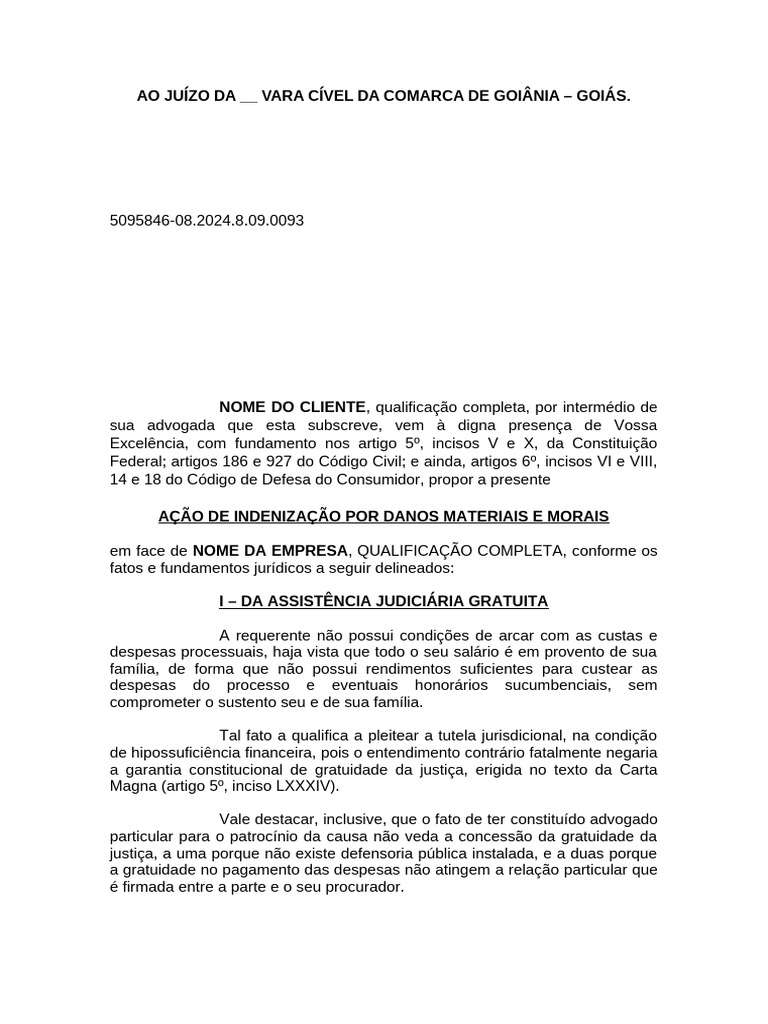 AO JUÍZO DA __ VARA CÍVEL DA COMARCA DE GOIÂNIA – GOIÁS.

5095846-08.2024.8.09.0093

NOME DO CLIENTE, qualificação completa, por intermédio de sua advogada que esta subscreve, vem à digna presença de Vossa Excelência, com fundamento nos artigo 5º, incisos V e X, da Constituição Federal; artigos 186 e 927 do Código Civil; e ainda, artigos 6º, incisos VI e VIII, 14 e 18 do Código de Defesa do Consumidor, propor a presente

AÇÃO DE INDENIZAÇÃO POR DANOS MATERIAIS E MORAIS

em face de NOME DA EMPRESA, QUALIFICAÇÃO COMPLETA, conforme os fatos e fundamentos jurídicos a seguir delineados:

I – DA ASSISTÊNCIA JUDICIÁRIA GRATUITA

A requerente não possui condições de arcar com as custas e despesas processuais, haja vista que todo o seu salário é em provento de sua família, de forma que não possui rendimentos suficientes para custear as despesas do processo e eventuais honorários sucumbenciais, sem comprometer o sustento seu e de sua família.

Tal fato a qualifica a pleitear a tutela jurisdicional, na condição de hipossuficiência financeira, pois o entendimento contrário fatalmente negaria a garantia constitucional de gratuidade da justiça, erigida no texto da Carta Magna (artigo 5º, inciso LXXXIV).

Vale destacar, inclusive, que o fato de ter constituído advogado particular para o patrocínio da causa não veda a concessão da gratuidade da justiça, a uma porque não existe defensoria pública instalada, e a duas porque a gratuidade no pagamento das despesas não atingem a relação particular que é firmada entre a parte e o seu procurador.